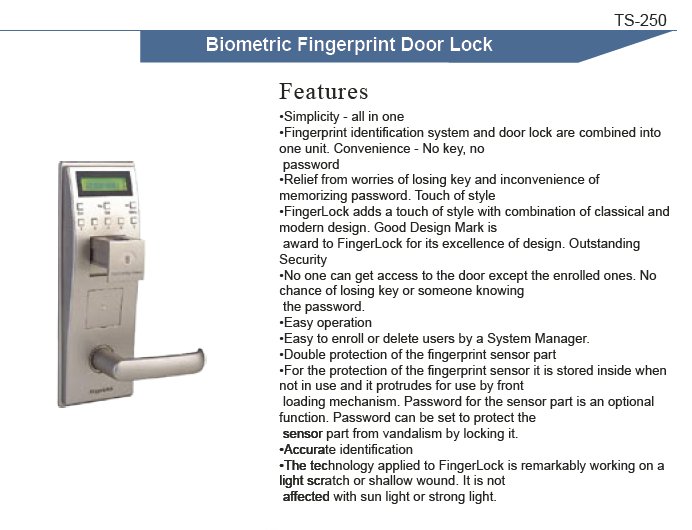 TS-250

Biometric Fingerprint Door Lock

Features

•Simplicity - all in one
•Fingerprint identification system and door lock are combined into one unit. Convenience - No key, no password
•Relief from worries of losing key and inconvenience of memorizing password. Touch of style
•FingerLock adds a touch of style with combination of classical and modern design. Good Design Mark is award to FingerLock for its excellence of design. Outstanding Security
•No one can get access to the door except the enrolled ones. No chance of losing key or someone knowing the password.
•Easy operation
•Easy to enroll or delete users by a System Manager.
•Double protection of the fingerprint sensor part
•For the protection of the fingerprint sensor it is stored inside when not in use and it protrudes for use by front loading mechanism. Password for the sensor part is an optional function. Password can be set to protect the sensor part from vandalism by locking it.
•Accurate identification
•The technology applied to FingerLock is remarkably working on a light scratch or shallow wound. It is not affected with sun light or strong light.